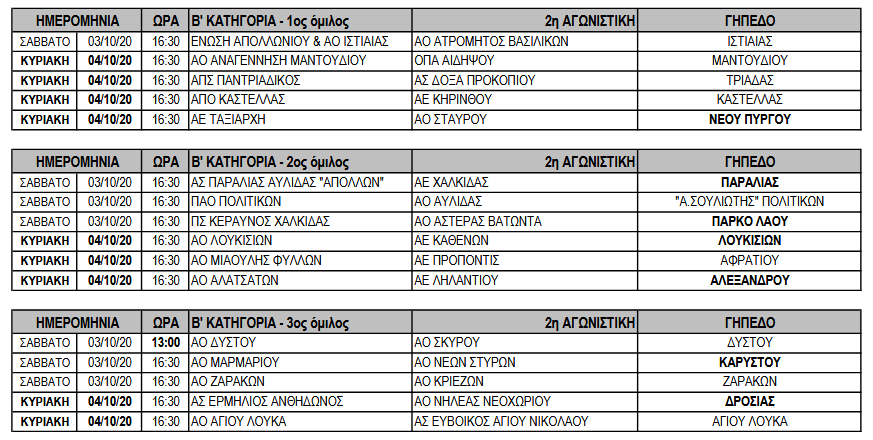 | ΗΜΕΡΟΜΗΝΙΑ | | ΩΡΑ | Β' ΚΑΤΗΓΟΡΙΑ - 1ος όμιλος | 2η ΑΓΩΝΙΣΤΙΚΗ | ΓΗΠΕΔΟ |
|---|---|---|---|---|---|
| ΣΑΒΒΑΤΟ | 03/10/20 | 16:30 | ΕΝΩΣΗ ΑΠΟΛΛΩΝΙΟΥ & ΑΟ ΙΣΤΙΑΙΑΣ | ΑΟ ΑΤΡΟΜΗΤΟΣ ΒΑΣΙΛΙΚΩΝ | ΙΣΤΙΑΙΑΣ |
| ΚΥΡΙΑΚΗ | 04/10/20 | 16:30 | ΑΟ ΑΝΑΓΕΝΝΗΣΗ ΜΑΝΤΟΥΔΙΟΥ | ΟΠΑ ΑΙΔΗΨΟΥ | ΜΑΝΤΟΥΔΙΟΥ |
| ΚΥΡΙΑΚΗ | 04/10/20 | 16:30 | ΑΠΣ ΠΑΝΤΡΙΑΔΙΚΟΣ | ΑΣ ΔΟΞΑ ΠΡΟΚΟΠΙΟΥ | ΤΡΙΑΔΑΣ |
| ΚΥΡΙΑΚΗ | 04/10/20 | 16:30 | ΑΠΟ ΚΑΣΤΕΛΛΑΣ | ΑΕ ΚΗΡΙΝΘΟΥ | ΚΑΣΤΕΛΛΑΣ |
| ΚΥΡΙΑΚΗ | 04/10/20 | 16:30 | ΑΕ ΤΑΞΙΑΡΧΗ | ΑΟ ΣΤΑΥΡΟΥ | ΝΕΟΥ ΠΥΡΓΟΥ |

| ΗΜΕΡΟΜΗΝΙΑ | | ΩΡΑ | Β' ΚΑΤΗΓΟΡΙΑ - 2ος όμιλος | 2η ΑΓΩΝΙΣΤΙΚΗ | ΓΗΠΕΔΟ |
|---|---|---|---|---|---|
| ΣΑΒΒΑΤΟ | 03/10/20 | 16:30 | ΑΣ ΠΑΡΑΛΙΑΣ ΑΥΛΙΔΑΣ "ΑΠΟΛΛΩΝ" | ΑΕ ΧΑΛΚΙΔΑΣ | ΠΑΡΑΛΙΑΣ |
| ΣΑΒΒΑΤΟ | 03/10/20 | 16:30 | ΠΑΟ ΠΟΛΙΤΙΚΩΝ | ΑΟ ΑΥΛΙΔΑΣ | "Α.ΣΟΥΛΙΩΤΗΣ" ΠΟΛΙΤΙΚΩΝ |
| ΣΑΒΒΑΤΟ | 03/10/20 | 16:30 | ΠΣ ΚΕΡΑΥΝΟΣ ΧΑΛΚΙΔΑΣ | ΑΟ ΑΣΤΕΡΑΣ ΒΑΤΩΝΤΑ | ΠΑΡΚΟ ΛΑΟΥ |
| ΚΥΡΙΑΚΗ | 04/10/20 | 16:30 | ΑΟ ΛΟΥΚΙΣΙΩΝ | ΑΕ ΚΑΘΕΝΩΝ | ΛΟΥΚΙΣΙΩΝ |
| ΚΥΡΙΑΚΗ | 04/10/20 | 16:30 | ΑΟ ΜΙΑΟΥΛΗΣ ΦΥΛΛΩΝ | ΑΕ ΠΡΟΠΟΝΤΙΣ | ΑΦΡΑΤΙΟΥ |
| ΚΥΡΙΑΚΗ | 04/10/20 | 16:30 | ΑΟ ΑΛΑΤΣΑΤΩΝ | ΑΕ ΛΗΛΑΝΤΙΟΥ | ΑΛΕΞΑΝΔΡΟΥ |

| ΗΜΕΡΟΜΗΝΙΑ | | ΩΡΑ | Β' ΚΑΤΗΓΟΡΙΑ - 3ος όμιλος | 2η ΑΓΩΝΙΣΤΙΚΗ | ΓΗΠΕΔΟ |
|---|---|---|---|---|---|
| ΣΑΒΒΑΤΟ | 03/10/20 | 13:00 | ΑΟ ΔΥΣΤΟΥ | ΑΟ ΣΚΥΡΟΥ | ΔΥΣΤΟΥ |
| ΣΑΒΒΑΤΟ | 03/10/20 | 16:30 | ΑΟ ΜΑΡΜΑΡΙΟΥ | ΑΟ ΝΕΩΝ ΣΤΥΡΩΝ | ΚΑΡΥΣΤΟΥ |
| ΣΑΒΒΑΤΟ | 03/10/20 | 16:30 | ΑΟ ΖΑΡΑΚΩΝ | ΑΟ ΚΡΙΕΖΩΝ | ΖΑΡΑΚΩΝ |
| ΚΥΡΙΑΚΗ | 04/10/20 | 16:30 | ΑΣ ΕΡΜΗΛΙΟΣ ΑΝΘΗΔΩΝΟΣ | ΑΟ ΝΗΛΕΑΣ ΝΕΟΧΩΡΙΟΥ | ΔΡΟΣΙΑΣ |
| ΚΥΡΙΑΚΗ | 04/10/20 | 16:30 | ΑΟ ΑΓΙΟΥ ΛΟΥΚΑ | ΑΣ ΕΥΒΟΙΚΟΣ ΑΓΙΟΥ ΝΙΚΟΛΑΟΥ | ΑΓΙΟΥ ΛΟΥΚΑ |